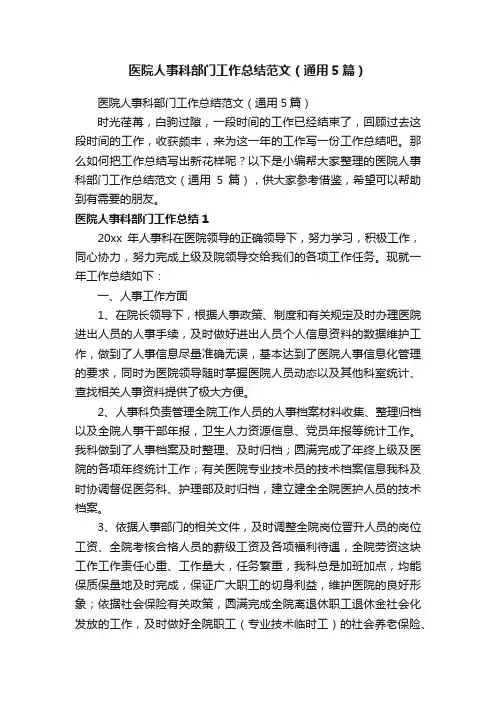 医院人事科部门工作总结范文（通用5篇）

医院人事科部门工作总结范文（通用5篇）

时光荏苒，白驹过隙，一段时间的工作已经结束了，回顾过去这段时间的工作，收获颇丰，来为这一年的工作写一份工作总结吧。那么如何把工作总结写出新花样呢？以下是小编帮大家整理的医院人事科部门工作总结范文（通用 5 篇），供大家参考借鉴，希望可以帮助到有需要的朋友。

医院人事科部门工作总结1

20xx 年人事科在医院领导的正确领导下，努力学习，积极工作，同心协力，努力完成上级及院领导交给我们的各项工作任务。现就一年工作总结如下：

一、人事工作方面

1、在院长领导下，根据人事政策、制度和有关规定及时办理医院进出人员的人事手续，及时做好进出人员个人信息资料的数据维护工作，做到了人事信息尽量准确无误，基本达到了医院人事信息化管理的要求，同时为医院领导随时掌握医院人员动态以及其他科室统计、查找相关人事资料提供了极大方便。

2、人事科负责管理全院工作人员的人事档案材料收集、整理归档以及全院人事干部年报，卫生人力资源信息、党员年报等统计工作。我科做到了人事档案及时整理、及时归档；圆满完成了年终上级及医院的各项年终统计工作；有关医院专业技术员的技术档案信息我科及时协调督促医务科、护理部及时归档，建立建全全院医护人员的技术档案。

3、依据人事部门的相关文件，及时调整全院岗位晋升人员的岗位工资、全院考核合格人员的薪级工资及各项福利待遇，全院劳资这块工作工作责任心重、工作量大，任务繁重，我科总是加班加点，均能保质保量地及时完成，保证广大职工的切身利益，维护医院的良好形象；依据社会保险有关政策，圆满完成全院离退休职工退休金社会化发放的工作，及时做好全院职工（专业技术临时工）的社会养老保险、